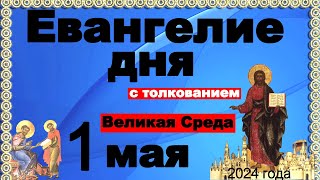 Евангелие дня

с толкованием

Великая Среда

1 мая

2024 года